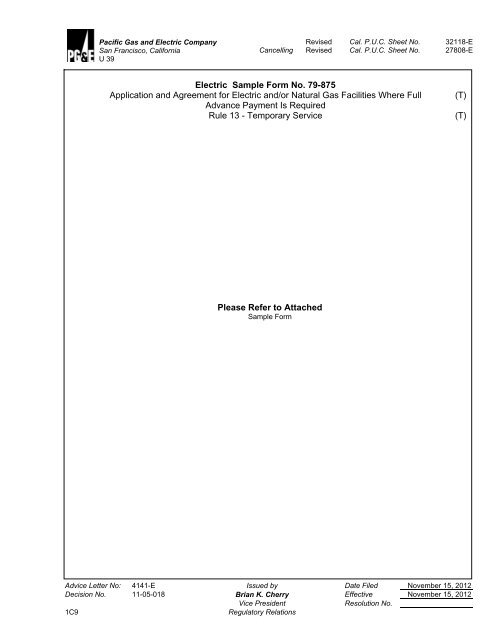 PG&E

Pacific Gas and Electric Company
San Francisco, California
U 39

Revised Cal. P.U.C. Sheet No. 32118-E
Cancelling Revised Cal. P.U.C. Sheet No. 27808-E

Electric Sample Form No. 79-875
Application and Agreement for Electric and/or Natural Gas Facilities Where Full Advance Payment Is Required (T)
Rule 13 - Temporary Service (T)

Please Refer to Attached
Sample Form

Advice Letter No: 4141-E
Decision No. 11-05-018

1C9

Issued by
Brian K. Cherry
Vice President
Regulatory Relations

Date Filed November 15, 2012
Effective November 15, 2012
Resolution No. ____